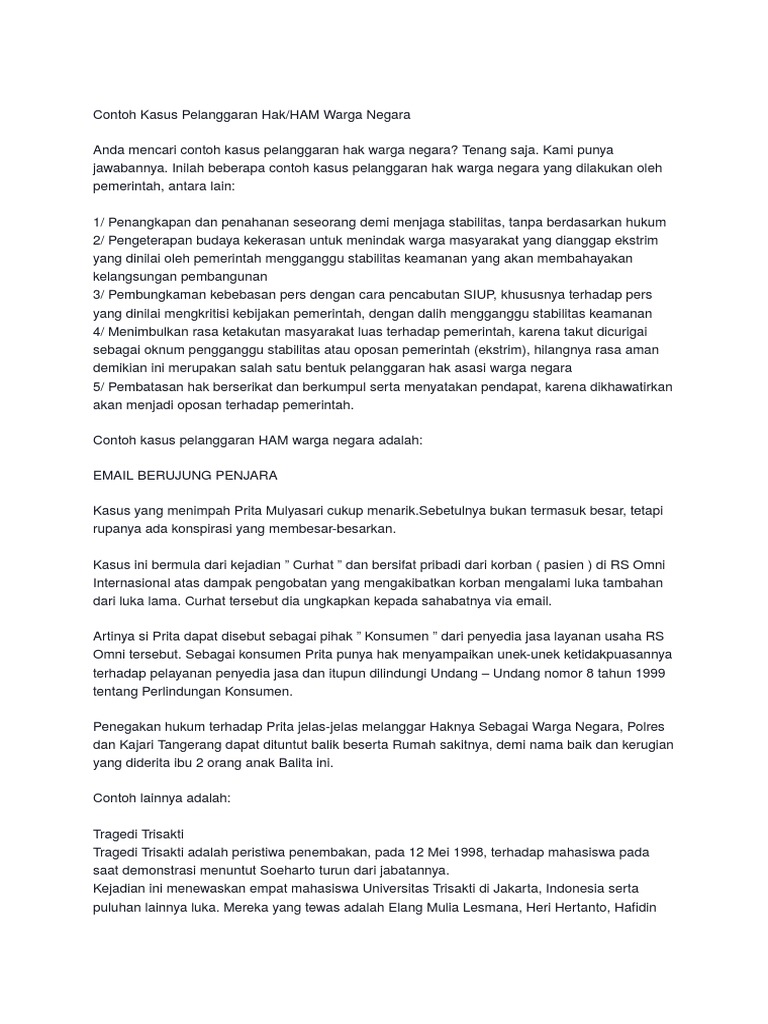 Contoh Kasus Pelanggaran Hak/HAM Warga Negara

Anda mencari contoh kasus pelanggaran hak warga negara? Tenang saja. Kami punya jawabannya. Inilah beberapa contoh kasus pelanggaran hak warga negara yang dilakukan oleh pemerintah, antara lain:

1/ Penangkapan dan penahanan seseorang demi menjaga stabilitas, tanpa berdasarkan hukum
2/ Pengeterapan budaya kekerasan untuk menindak warga masyarakat yang dianggap ekstrim yang dinilai oleh pemerintah mengganggu stabilitas keamanan yang akan membahayakan kelangsungan pembangunan
3/ Pembungkaman kebebasan pers dengan cara pencabutan SIUP, khususnya terhadap pers yang dinilai mengkritisi kebijakan pemerintah, dengan dalih mengganggu stabilitas keamanan
4/ Menimbulkan rasa ketakutan masyarakat luas terhadap pemerintah, karena takut dicurigai sebagai oknum pengganggu stabilitas atau oposan pemerintah (ekstrim), hilangnya rasa aman demikian ini merupakan salah satu bentuk pelanggaran hak asasi warga negara
5/ Pembatasan hak berserikat dan berkumpul serta menyatakan pendapat, karena dikhawatirkan akan menjadi oposan terhadap pemerintah.

Contoh kasus pelanggaran HAM warga negara adalah:

EMAIL BERUJUNG PENJARA

Kasus yang menimpah Prita Mulyasari cukup menarik.Sebetulnya bukan termasuk besar, tetapi rupanya ada konspirasi yang membesar-besarkan.

Kasus ini bermula dari kejadian ” Curhat ” dan bersifat pribadi dari korban ( pasien ) di RS Omni Internasional atas dampak pengobatan yang mengakibatkan korban mengalami luka tambahan dari luka lama. Curhat tersebut dia ungkapkan kepada sahabatnya via email.

Artinya si Prita dapat disebut sebagai pihak ” Konsumen ” dari penyedia jasa layanan usaha RS Omni tersebut. Sebagai konsumen Prita punya hak menyampaikan unek-unek ketidakpuasannya terhadap pelayanan penyedia jasa dan itupun dilindungi Undang – Undang nomor 8 tahun 1999 tentang Perlindungan Konsumen.

Penegakan hukum terhadap Prita jelas-jelas melanggar Haknya Sebagai Warga Negara, Polres dan Kajari Tangerang dapat dituntut balik beserta Rumah sakitnya, demi nama baik dan kerugian yang diderita ibu 2 orang anak Balita ini.

Contoh lainnya adalah:

Tragedi Trisakti
Tragedi Trisakti adalah peristiwa penembakan, pada 12 Mei 1998, terhadap mahasiswa pada saat demonstrasi menuntut Soeharto turun dari jabatannya.
Kejadian ini menewaskan empat mahasiswa Universitas Trisakti di Jakarta, Indonesia serta puluhan lainnya luka. Mereka yang tewas adalah Elang Mulia Lesmana, Heri Hertanto, Hafidin